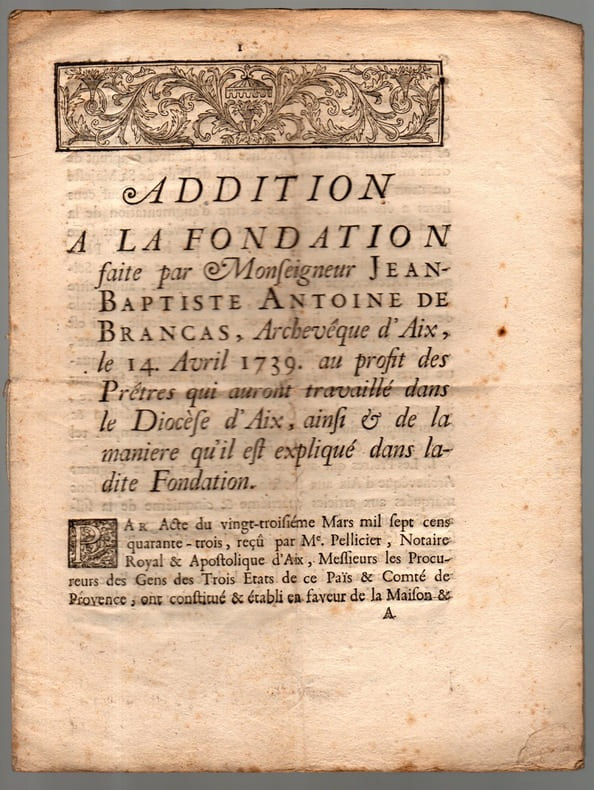 1

ADDITION
A LA FONDATION
faite par Monſeigneur JEAN-BAPTISTE ANTOINE DE BRANCAS, Archevêque d'Aix, le 14. Avril 1739. au profit des Prêtres qui auront travaillé dans le Diocèſe d'Aix, ainſi & de la maniere qu'il eſt expliqué dans ladite Fondation.

PAR Acte du vingt-troiſiéme Mars mil ſept cens quarante-trois, reçû par Me. Pellicier, Notaire Royal & Apoſtolique d'Aix, Meſſieurs les Procureurs des Gens des Trois Etats de ce Païs & Comté de Provence, ont conſtitué & établi en faveur de la Maiſon &

A